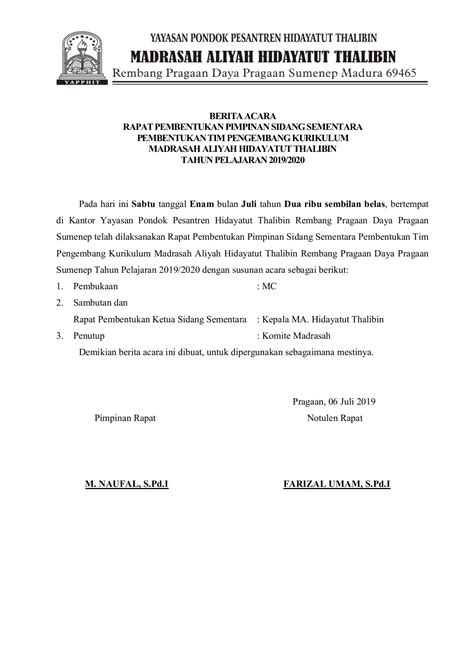 YAPPHIT

YAYASAN PONDOK PESANTREN HIDAYATUT THALIBIN
MADRASAH ALIYAH HIDAYATUT THALIBIN
Rembang Pragaan Daya Pragaan Sumenep Madura 69465

BERITA ACARA
RAPAT PEMBENTUKAN PIMPINAN SIDANG SEMENTARA
PEMBENTUKAN TIM PENGEMBANG KURIKULUM
MADRASAH ALIYAH HIDAYATUT THALIBIN
TAHUN PELAJARAN 2019/2020

Pada hari ini Sabtu tanggal Enam bulan Juli tahun Dua ribu sembilan belas, bertempat di Kantor Yayasan Pondok Pesantren Hidayatut Thalibin Rembang Pragaan Daya Pragaan Sumenep telah dilaksanakan Rapat Pembentukan Pimpinan Sidang Sementara Pembentukan Tim Pengembang Kurikulum Madrasah Aliyah Hidayatut Thalibin Rembang Pragaan Daya Pragaan Sumenep Tahun Pelajaran 2019/2020 dengan susunan acara sebagai berikut:

1. Pembukaan : MC
2. Sambutan dan
Rapat Pembentukan Ketua Sidang Sementara : Kepala MA. Hidayatut Thalibin
3. Penutup : Komite Madrasah

Demikian berita acara ini dibuat, untuk dipergunakan sebagaimana mestinya.

Pragaan, 06 Juli 2019

Pimpinan Rapat

Notulen Rapat

M. NAUFAL, S.Pd.I

FARIZAL UMAM, S.Pd.I